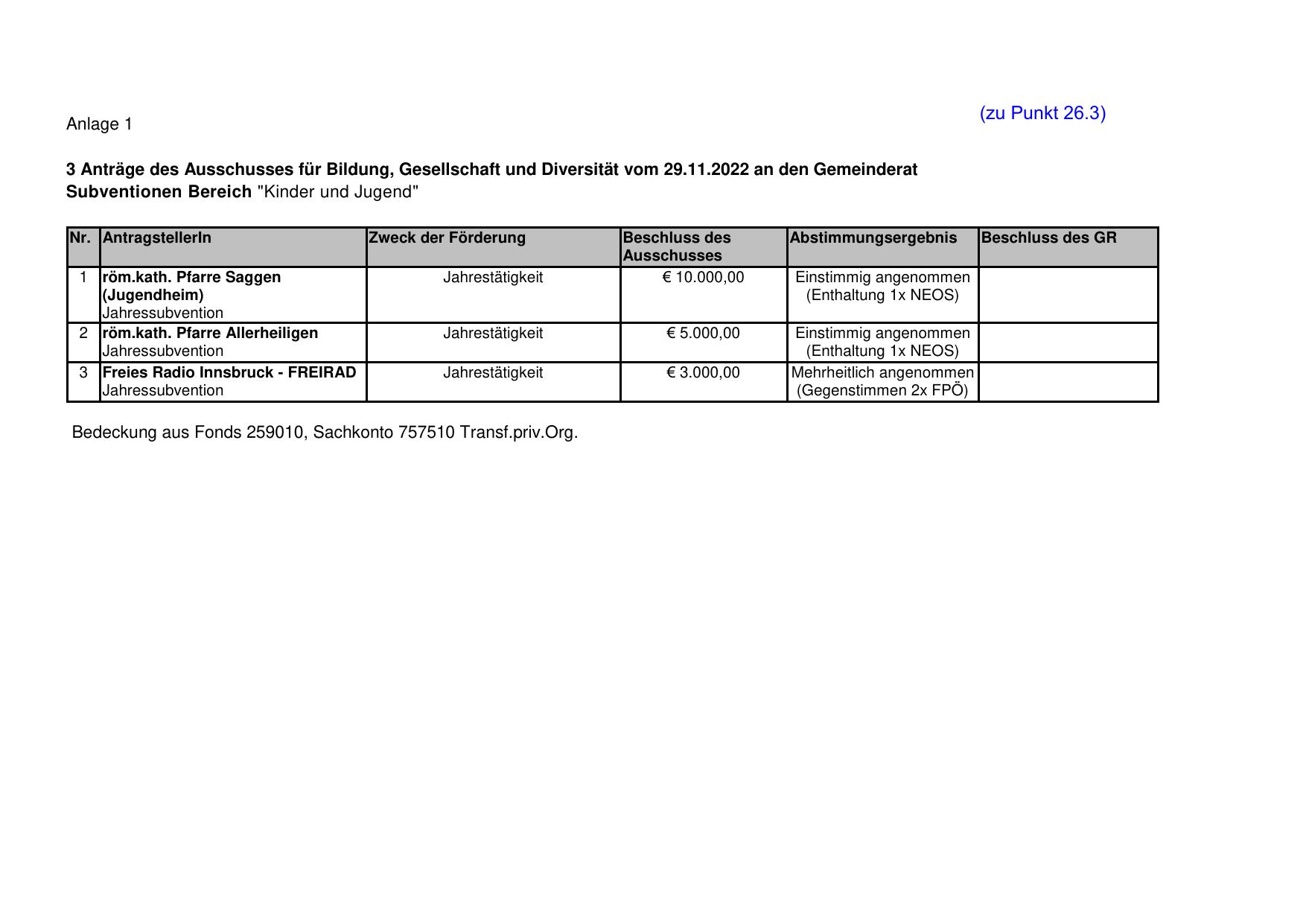 (zu Punkt 26.3)

Anlage 1

3 Anträge des Ausschusses für Bildung, Gesellschaft und Diversität vom 29.11.2022 an den Gemeinderat
Subventionen Bereich "Kinder und Jugend"

| Nr. | AntragstellerIn | Zweck der Förderung | Beschluss des Ausschusses | Abstimmungsergebnis | Beschluss des GR |
|---|---|---|---|---|---|
| 1 | röm.kath. Pfarre Saggen (Jugendheim) Jahressubvention | Jahrestätigkeit | € 10.000,00 | Einstimmig angenommen (Enthaltung 1x NEOS) | |
| 2 | röm.kath. Pfarre Allerheiligen Jahressubvention | Jahrestätigkeit | € 5.000,00 | Einstimmig angenommen (Enthaltung 1x NEOS) | |
| 3 | Freies Radio Innsbruck - FREIRAD Jahressubvention | Jahrestätigkeit | € 3.000,00 | Mehrheitlich angenommen (Gegenstimmen 2x FPÖ) | |

Bedeckung aus Fonds 259010, Sachkonto 757510 Transf.priv.Org.